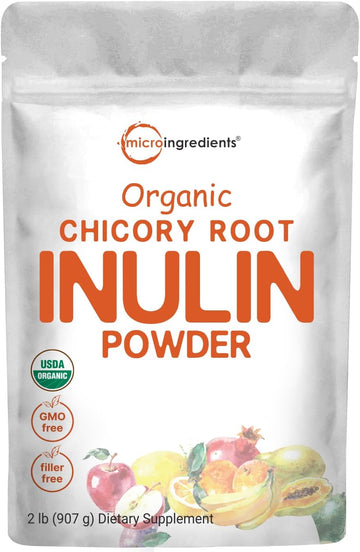 microingredients®

Organic
CHICORY ROOT
INULIN
POWDER

USDA
ORGANIC

GMO
free

filler
free

2 lb (907 g) Dietary Supplement